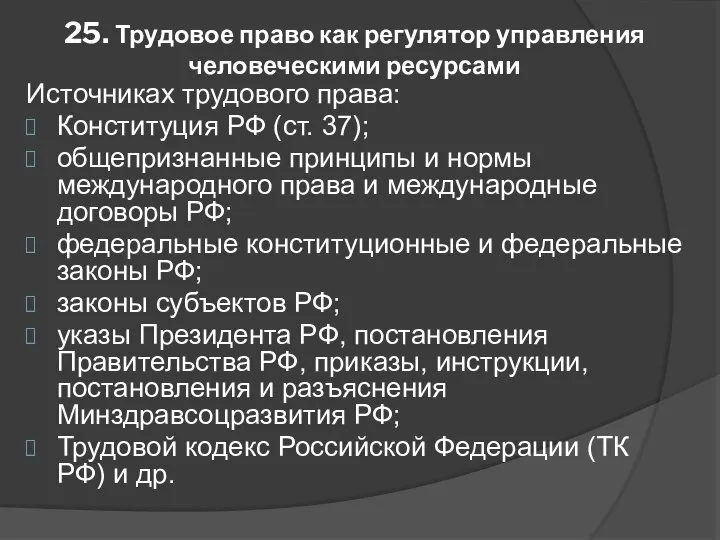 25. Трудовое право как регулятор управления человеческими ресурсами

Источниках трудового права:

Конституция РФ (ст. 37);

общепризнанные принципы и нормы международного права и международные договоры РФ;

федеральные конституционные и федеральные законы РФ;

законы субъектов РФ;

указы Президента РФ, постановления Правительства РФ, приказы, инструкции, постановления и разъяснения Минздравсоцразвития РФ;

Трудовой кодекс Российской Федерации (ТК РФ) и др.